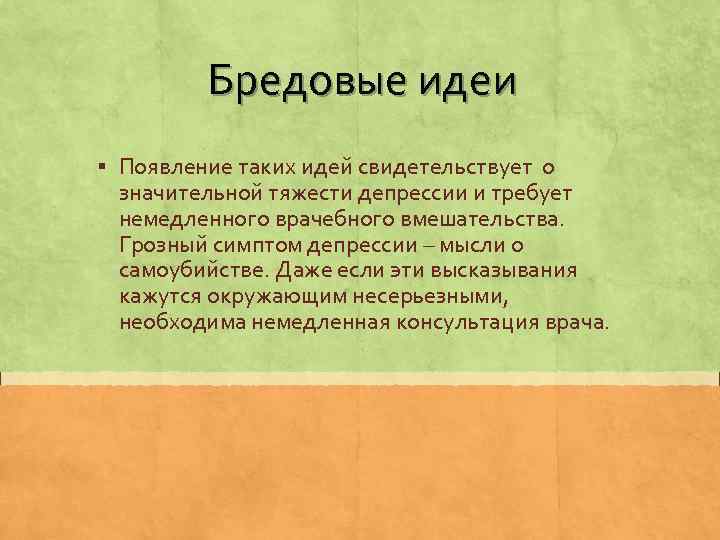 Бредовые идеи

• Появление таких идей свидетельствует о значительной тяжести депрессии и требует немедленного врачебного вмешательства. Грозный симптом депрессии – мысли о самоубийстве. Даже если эти высказывания кажутся окружающим несерьезными, необходима немедленная консультация врача.